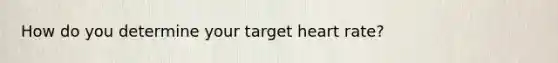 How do you determine your target heart rate?